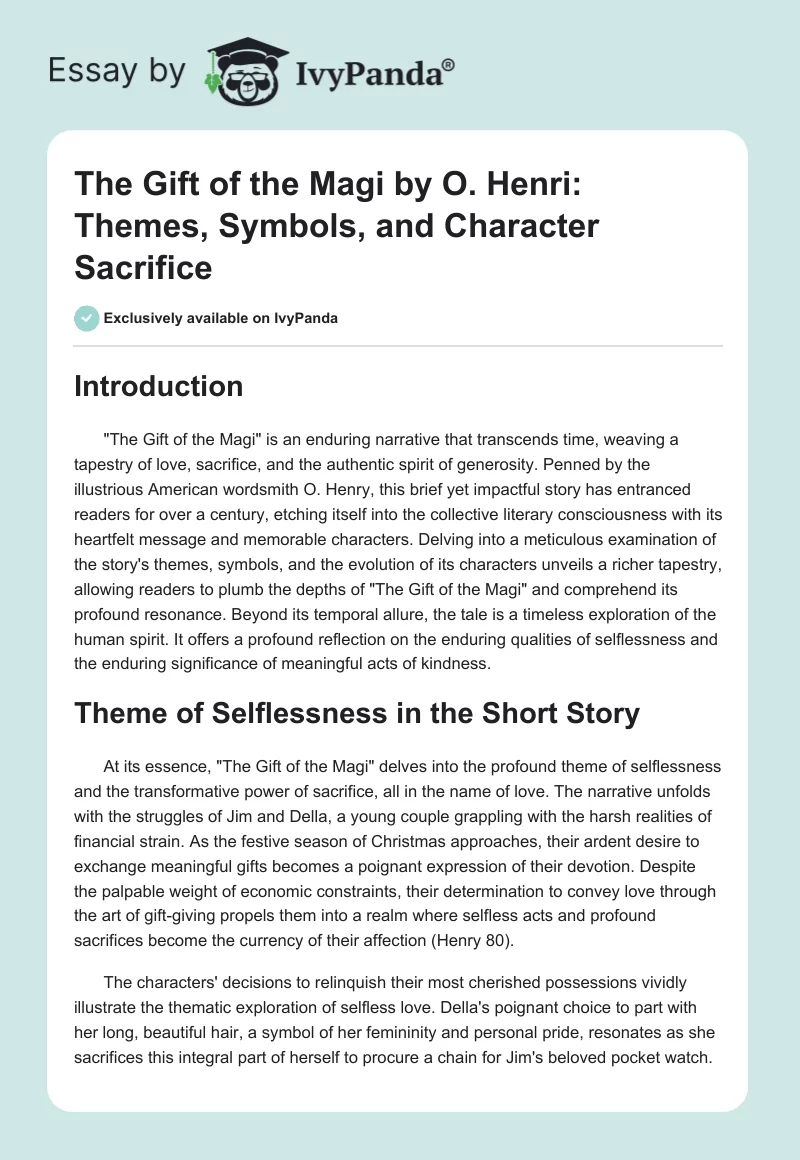 Essay by IvyPanda®

The Gift of the Magi by O. Henri: Themes, Symbols, and Character Sacrifice

Exclusively available on IvyPanda

Introduction

"The Gift of the Magi" is an enduring narrative that transcends time, weaving a tapestry of love, sacrifice, and the authentic spirit of generosity. Penned by the illustrious American wordsmith O. Henry, this brief yet impactful story has entranced readers for over a century, etching itself into the collective literary consciousness with its heartfelt message and memorable characters. Delving into a meticulous examination of the story's themes, symbols, and the evolution of its characters unveils a richer tapestry, allowing readers to plumb the depths of "The Gift of the Magi" and comprehend its profound resonance. Beyond its temporal allure, the tale is a timeless exploration of the human spirit. It offers a profound reflection on the enduring qualities of selflessness and the enduring significance of meaningful acts of kindness.

Theme of Selflessness in the Short Story

At its essence, "The Gift of the Magi" delves into the profound theme of selflessness and the transformative power of sacrifice, all in the name of love. The narrative unfolds with the struggles of Jim and Della, a young couple grappling with the harsh realities of financial strain. As the festive season of Christmas approaches, their ardent desire to exchange meaningful gifts becomes a poignant expression of their devotion. Despite the palpable weight of economic constraints, their determination to convey love through the art of gift-giving propels them into a realm where selfless acts and profound sacrifices become the currency of their affection (Henry 80).

The characters' decisions to relinquish their most cherished possessions vividly illustrate the thematic exploration of selfless love. Della's poignant choice to part with her long, beautiful hair, a symbol of her femininity and personal pride, resonates as she sacrifices this integral part of herself to procure a chain for Jim's beloved pocket watch.